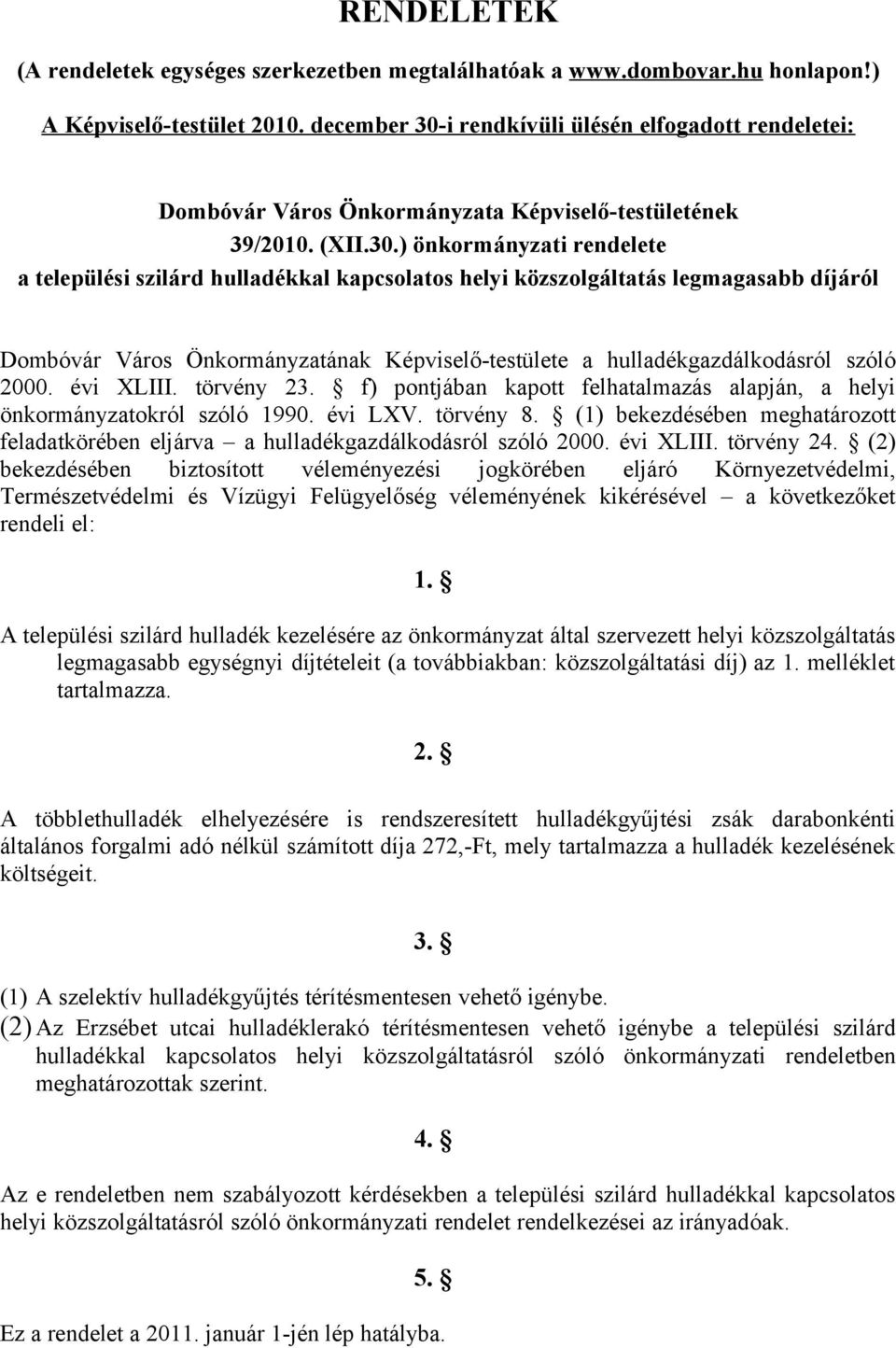 RENDELETEK

(A rendeletek egységes szerkezetben megtalálhatóak a www.dombovar.hu honlapon!)

A Képviselő-testület 2010. december 30-i rendkívüli ülésén elfogadott rendeletei:

Dombóvár Város Önkormányzata Képviselő-testületének 39/2010. (XII.30.) önkormányzati rendelete a települési szilárd hulladékkal kapcsolatos helyi közszolgáltatás legmagasabb díjáról

Dombóvár Város Önkormányzatának Képviselő-testülete a hulladékgazdálkodásról szóló 2000. évi XLIII. törvény 23. § f) pontjában kapott felhatalmazás alapján, a helyi önkormányzatokról szóló 1990. évi LXV. törvény 8. § (1) bekezdésében meghatározott feladatkörében eljárva – a hulladékgazdálkodásról szóló 2000. évi XLIII. törvény 24. § (2) bekezdésében biztosított véleményezési jogkörében eljáró Környezetvédelmi, Természetvédelmi és Vízügyi Felügyelőség véleményének kikérésével – a következőket rendeli el:

1. §

A települési szilárd hulladék kezelésére az önkormányzat által szervezett helyi közszolgáltatás legmagasabb egységnyi díjtételeit (a továbbiakban: közszolgáltatási díj) az 1. melléklet tartalmazza.

2. §

A többlethulladék elhelyezésére is rendszeresített hulladékgyűjtési zsák darabonkénti általános forgalmi adó nélkül számított díja 272,-Ft, mely tartalmazza a hulladék kezelésének költségeit.

3. §

(1) A szelektív hulladékgyűjtés térítésmentesen vehető igénybe.
(2) Az Erzsébet utcai hulladéklerakó térítésmentesen vehető igénybe a települési szilárd hulladékkal kapcsolatos helyi közszolgáltatásról szóló önkormányzati rendeletben meghatározottak szerint.

4. §

Az e rendeletben nem szabályozott kérdésekben a települési szilárd hulladékkal kapcsolatos helyi közszolgáltatásról szóló önkormányzati rendelet rendelkezései az irányadóak.

5. §

Ez a rendelet a 2011. január 1-jén lép hatályba.